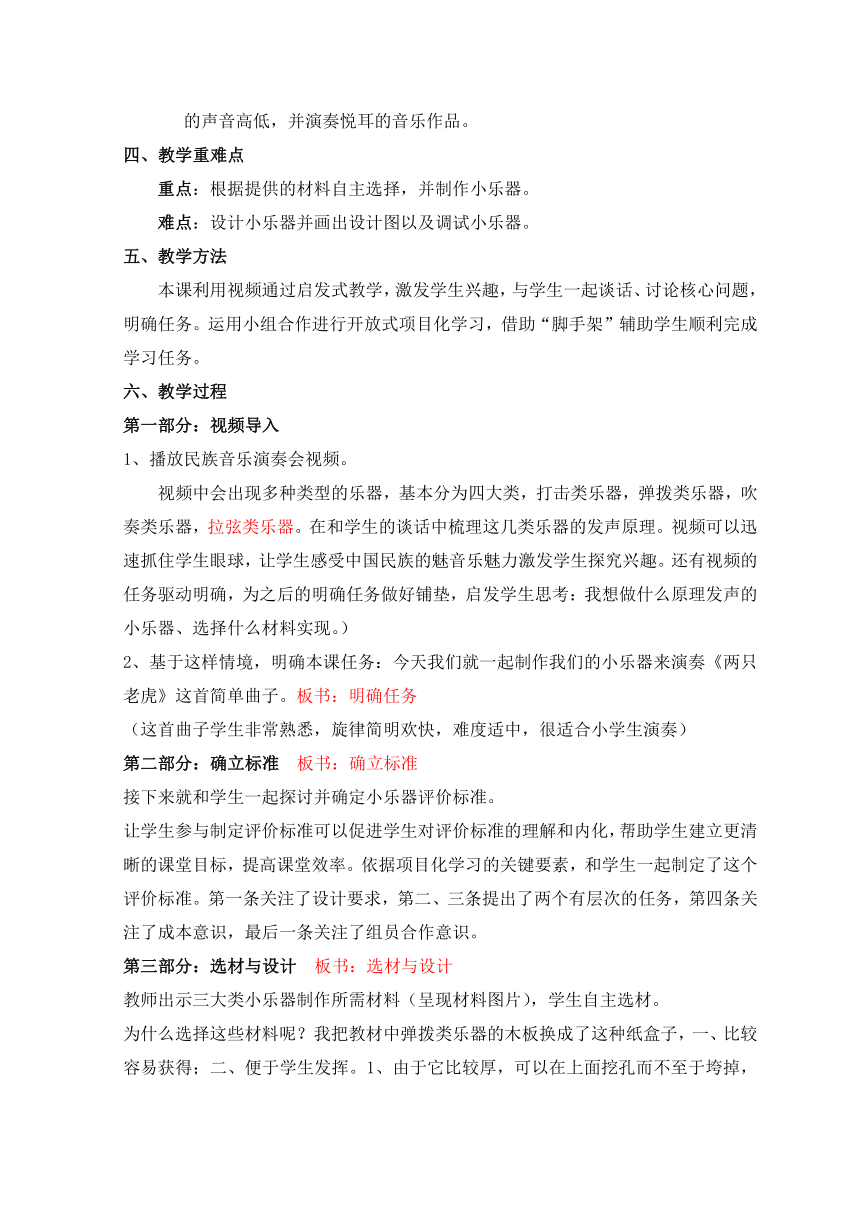 的声音高低，并演奏悦耳的音乐作品。

四、教学重难点

重点：根据提供的材料自主选择，并制作小乐器。

难点：设计小乐器并画出设计图以及调试小乐器。

五、教学方法

本课利用视频通过启发式教学，激发学生兴趣，与学生一起谈话、讨论核心问题，明确任务。运用小组合作进行开放式项目化学习，借助“脚手架”辅助学生顺利完成学习任务。

六、教学过程

第一部分：视频导入

1、播放民族音乐演奏会视频。

视频中会出现多种类型的乐器，基本分为四大类，打击类乐器，弹拨类乐器，吹奏类乐器，拉弦类乐器。在和学生的谈话中梳理这几类乐器的发声原理。视频可以迅速抓住学生眼球，让学生感受中国民族的魅音乐魅力激发学生探究兴趣。还有视频的任务驱动明确，为之后的明确任务做好铺垫，启发学生思考：我想做什么原理发声的小乐器、选择什么材料实现。）

2、基于这样情境，明确本课任务：今天我们就一起制作我们的小乐器来演奏《两只老虎》这首简单曲子。板书：明确任务

（这首曲子学生非常熟悉，旋律简明欢快，难度适中，很适合小学生演奏）

第二部分：确立标准　板书：确立标准

接下来就和学生一起探讨并确定小乐器评价标准。

让学生参与制定评价标准可以促进学生对评价标准的理解和内化，帮助学生建立更清晰的课堂目标，提高课堂效率。依据项目化学习的关键要素，和学生一起制定了这个评价标准。第一条关注了设计要求，第二、三条提出了两个有层次的任务，第四条关注了成本意识，最后一条关注了组员合作意识。

第三部分：选材与设计　板书：选材与设计

教师出示三大类小乐器制作所需材料（呈现材料图片），学生自主选材。

为什么选择这些材料呢？我把教材中弹拨类乐器的木板换成了这种纸盒子，一、比较容易获得；二、便于学生发挥。1、由于它比较厚，可以在上面挖孔而不至于垮掉，